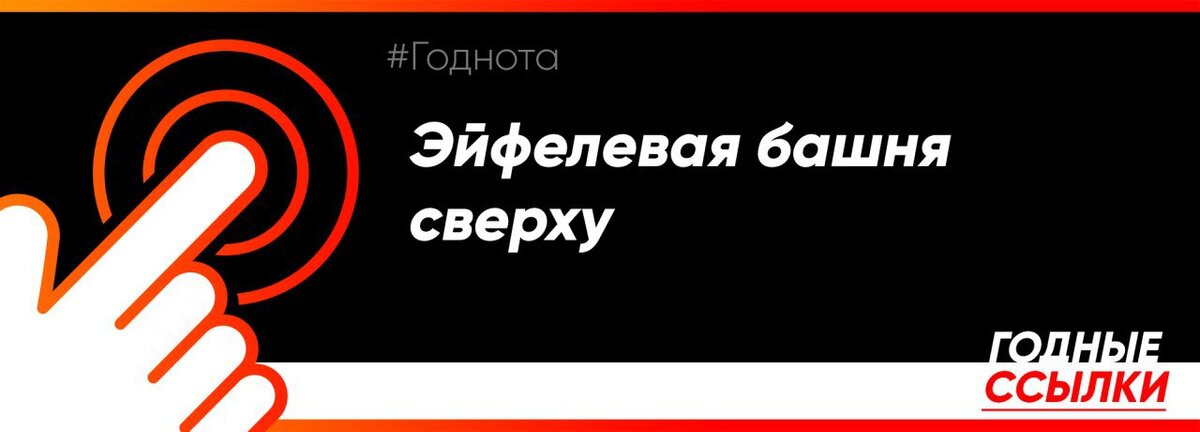 #Годнота

Эйфелевая башня сверху

ГОДНЫЕ
ССЫЛКИ